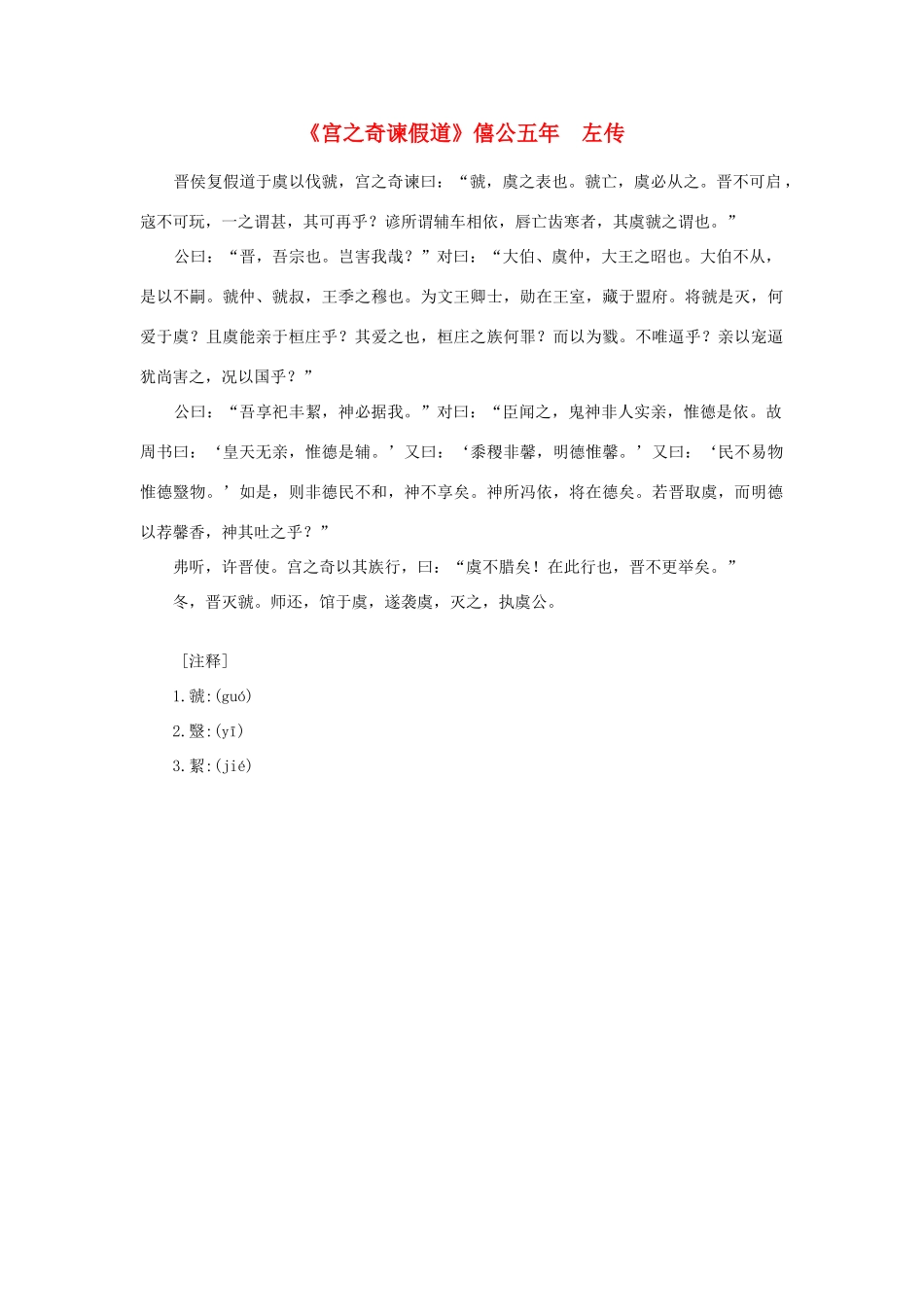 《宫之奇谏假道》僖公五年　左传

晋侯复假道于虞以伐虢，宫之奇谏曰：“虢，虞之表也。虢亡，虞必从之。晋不可启，寇不可玩，一之谓甚，其可再乎？谚所谓辅车相依，唇亡齿寒者，其虞虢之谓也。”

公曰：“晋，吾宗也。岂害我哉？”对曰：“大伯、虞仲，大王之昭也。大伯不从，是以不嗣。虢仲、虢叔，王季之穆也。为文王卿士，勋在王室，藏于盟府。将虢是灭，何爱于虞？且虞能亲于桓庄乎？其爱之也，桓庄之族何罪？而以为戮。不唯逼乎？亲以宠逼犹尚害之，况以国乎？”

公曰：“吾享祀丰絜，神必据我。”对曰：“臣闻之，鬼神非人实亲，惟德是依。故周书曰：‘皇天无亲，惟德是辅。’又曰：‘黍稷非馨，明德惟馨。’又曰：‘民不易物惟德繄物。’如是，则非德民不和，神不享矣。神所冯依，将在德矣。若晋取虞，而明德以荐馨香，神其吐之乎？”

弗听，许晋使。宫之奇以其族行，曰：“虞不腊矣！在此行也，晋不更举矣。”

冬，晋灭虢。师还，馆于虞，遂袭虞，灭之，执虞公。

［注释］

1.虢:(guó)

2.繄:(yī)

3.絜:(jié)